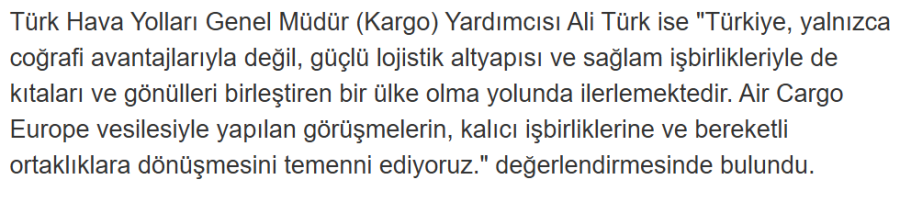 Türk Hava Yolları Genel Müdür (Kargo) Yardımcısı Ali Türk ise "Türkiye, yalnızca coğrafi avantajlarıyla değil, güçlü lojistik altyapısı ve sağlam işbirlikleriyle de kıtaları ve gönülleri birleştiren bir ülke olma yolunda ilerlemektedir. Air Cargo Europe vesilesiyle yapılan görüşmelerin, kalıcı işbirliklerine ve bereketli ortaklıklara dönüşmesini temenni ediyoruz." değerlendirmesinde bulundu.